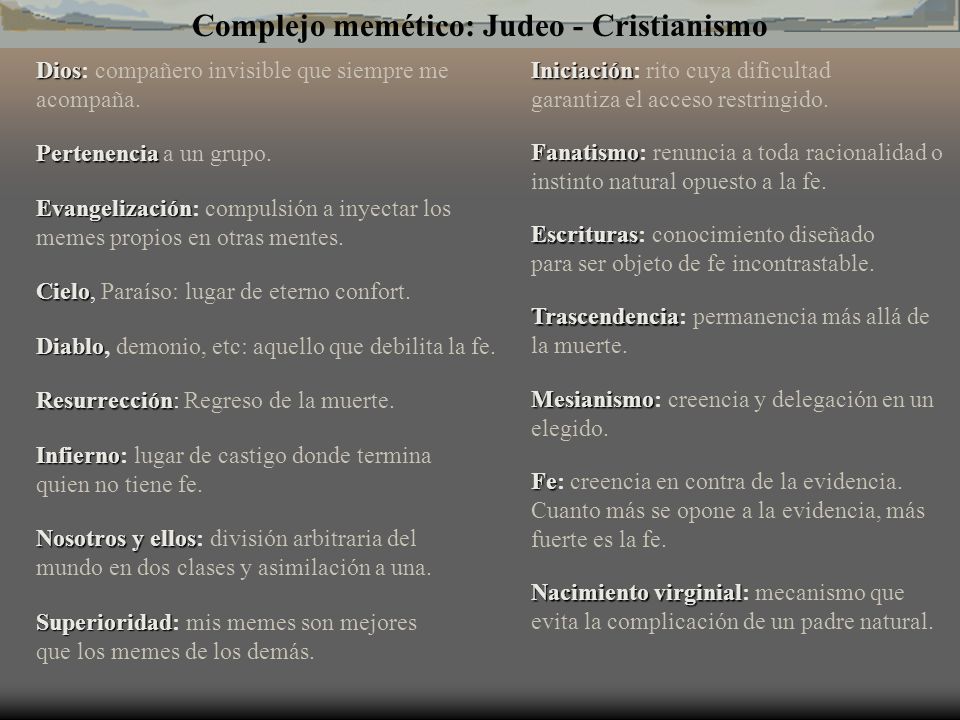 Complejo memético: Judeo - Cristianismo

Dios: compañero invisible que siempre me acompaña.

Pertenencia a un grupo.

Evangelización: compulsión a inyectar los memes propios en otras mentes.

Cielo, Paraíso: lugar de eterno confort.

Diablo, demonio, etc: aquello que debilita la fe.

Resurrección: Regreso de la muerte.

Infierno: lugar de castigo donde termina quien no tiene fe.

Nosotros y ellos: división arbitraria del mundo en dos clases y asimilación a una.

Superioridad: mis memes son mejores que los memes de los demás.

Iniciación: rito cuya dificultad garantiza el acceso restringido.

Fanatismo: renuncia a toda racionalidad o instinto natural opuesto a la fe.

Escrituras: conocimiento diseñado para ser objeto de fe incontrastable.

Trascendencia: permanencia más allá de la muerte.

Mesianismo: creencia y delegación en un elegido.

Fe: creencia en contra de la evidencia. Cuanto más se opone a la evidencia, más fuerte es la fe.

Nacimiento virginial: mecanismo que evita la complicación de un padre natural.